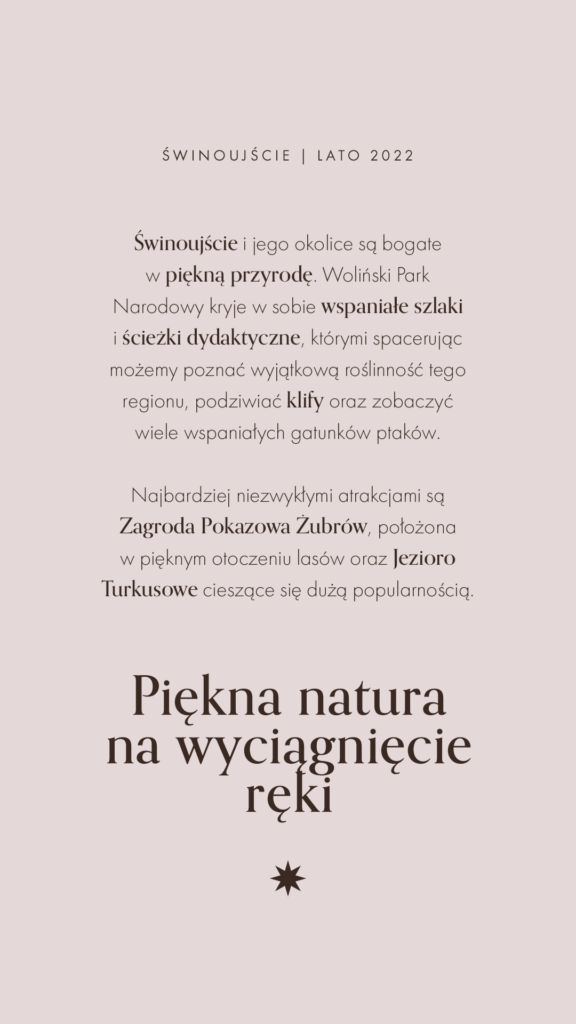 ŚWINOUJŚCIE | LATO 2022

Świnoujście i jego okolice są bogate w piękną przyrodę. Woliński Park Narodowy kryje w sobie wspaniałe szlaki i ścieżki dydaktyczne, którymi spacerując możemy poznać wyjątkową roślinność tego regionu, podziwiać klify oraz zobaczyć wiele wspaniałych gatunków ptaków.

Najbardziej niezwykłymi atrakcjami są Zagroda Pokazowa Żubrów, położona w pięknym otoczeniu lasów oraz Jezioro Turkusowe cieszące się dużą popularnością.

Piękna natura na wyciągnięcie ręki